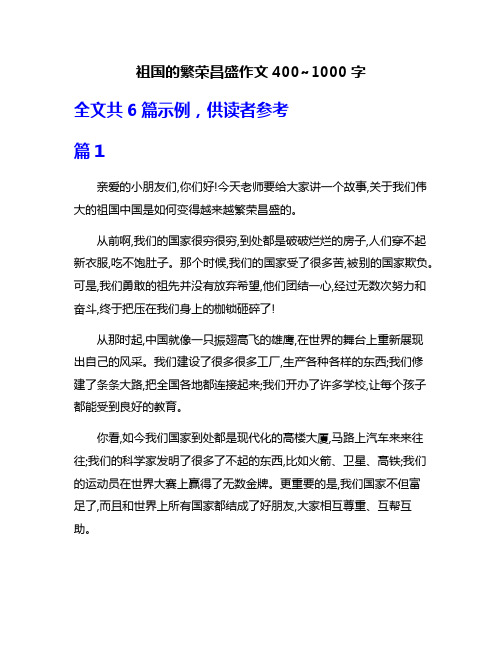 祖国的繁荣昌盛作文 400~1000 字

全文共 6 篇示例，供读者参考

篇 1

亲爱的小朋友们,你们好!今天老师要给大家讲一个故事,关于我们伟大的祖国中国是如何变得越来越繁荣昌盛的。

从前啊,我们的国家很穷很穷,到处都是破破烂烂的房子,人们穿不起新衣服,吃不饱肚子。那个时候,我们的国家受了很多苦,被别的国家欺负。可是,我们勇敢的祖先并没有放弃希望,他们团结一心,经过无数次努力和奋斗,终于把压在我们身上的枷锁砸碎了!

从那时起,中国就像一只振翅高飞的雄鹰,在世界的舞台上重新展现出自己的风采。我们建设了很多很多工厂,生产各种各样的东西;我们修建了条条大路,把全国各地都连接起来;我们开办了许多学校,让每个孩子都能受到良好的教育。

你看,如今我们国家到处都是现代化的高楼大厦,马路上汽车来来往往;我们的科学家发明了很多了不起的东西,比如火箭、卫星、高铁;我们的运动员在世界大赛上赢得了无数金牌。更重要的是,我们国家不但富足了,而且和世界上所有国家都结成了好朋友,大家相互尊重、互帮互助。